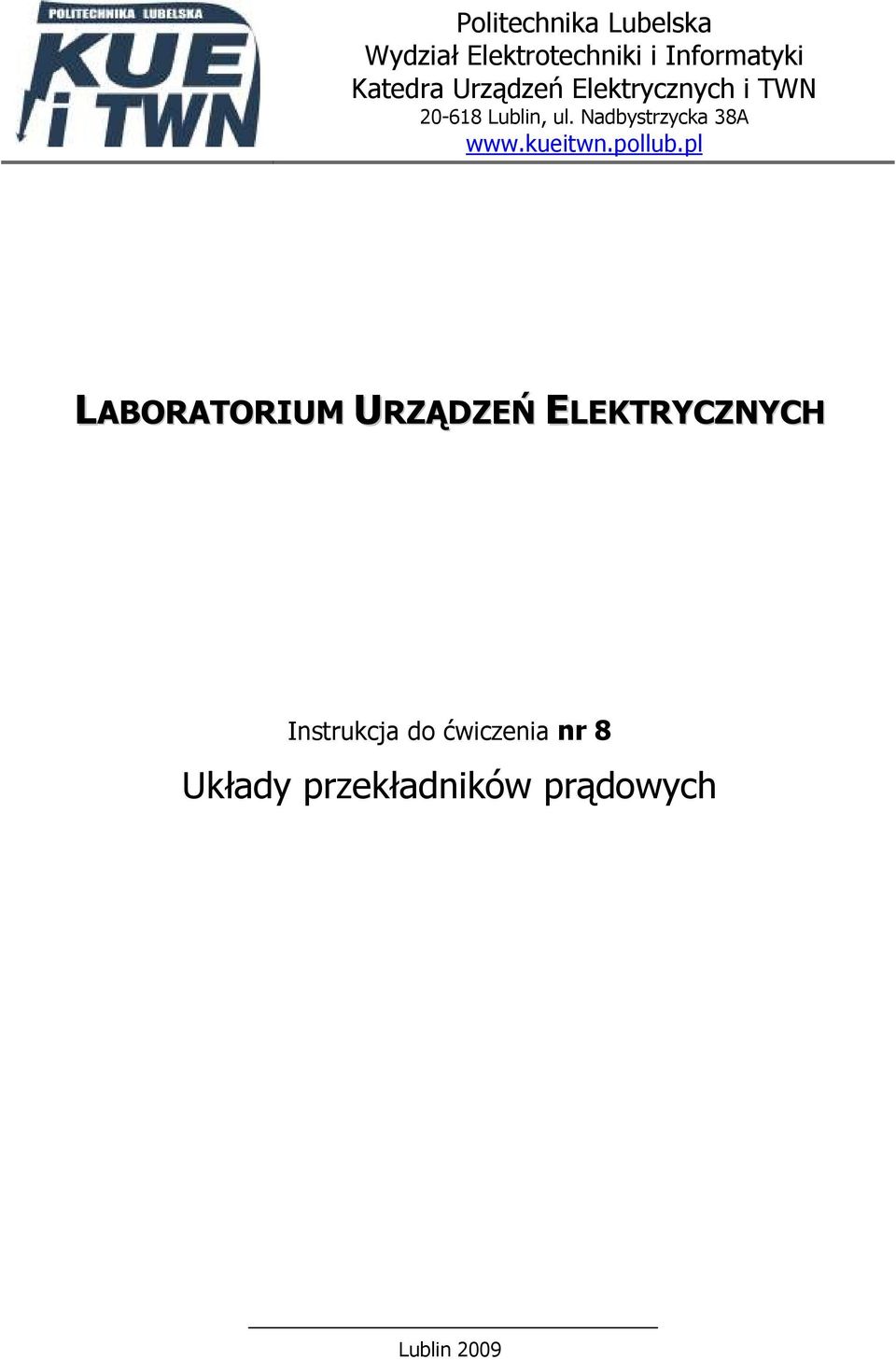 POLITECHNIKA LUBELSKA
KUE
i TWN

Politechnika Lubelska
Wydział Elektrotechniki i Informatyki
Katedra Urządzeń Elektrycznych i TWN
20-618 Lublin, ul. Nadbystrzycka 38A
www.kueitwn.pollub.pl

LABORATORIUM URZĄDZEŃ ELEKTRYCZNYCH

Instrukcja do ćwiczenia nr 8
Układy przekładników prądowych

Lublin 2009